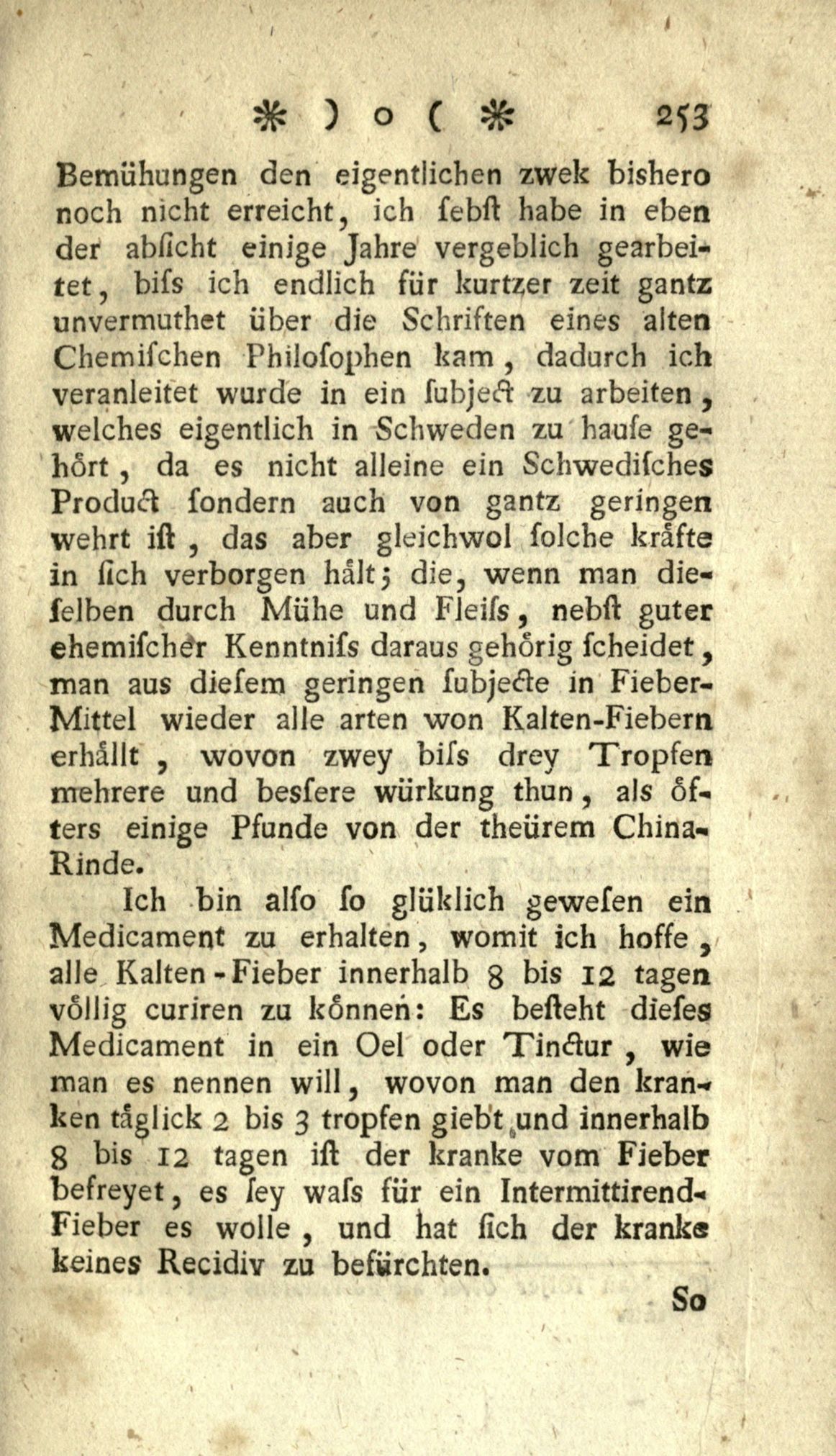 * ) o ( * 253

Bemühungen den eigentlichen zwek bishero noch nicht erreicht, ich sebst habe in eben der absicht einige Jahre vergeblich gearbeitet, biss ich endlich für kurtzer zeit gantz unvermuthet über die Schriften eines alten Chemischen Philosophen kam, dadurch ich veranleitet wurde in ein subject zu arbeiten, welches eigentlich in Schweden zu hause gehört, da es nicht alleine ein Schwedisches Product sondern auch von gantz geringen wehrt ist, das aber gleichwol solche kräfte in sich verborgen hält; die, wenn man dieselben durch Mühe und Fleiss, nebst guter ehemischer Kenntniss daraus gehörig scheidet, man aus diesem geringen subjecte in Fieber-Mittel wieder alle arten won Kalten-Fiebern erhällt, wovon zwey biss drey Tropfen mehrere und bessere würkung thun, als öfters einige Pfunde von der theürem China-Rinde.

Ich bin also so glüklich gewesen ein Medicament zu erhalten, womit ich hoffe, alle Kalten-Fieber innerhalb 8 bis 12 tagen völlig curiren zu können: Es besteht dieses Medicament in ein Oel oder Tinctur, wie man es nennen will, wovon man den kranken täglick 2 bis 3 tropfen giebt und innerhalb 8 bis 12 tagen ist der kranke vom Fieber befreyet, es sey wass für ein Intermittirend-Fieber es wolle, und hat sich der kranke keines Recidiv zu befürchten.

So